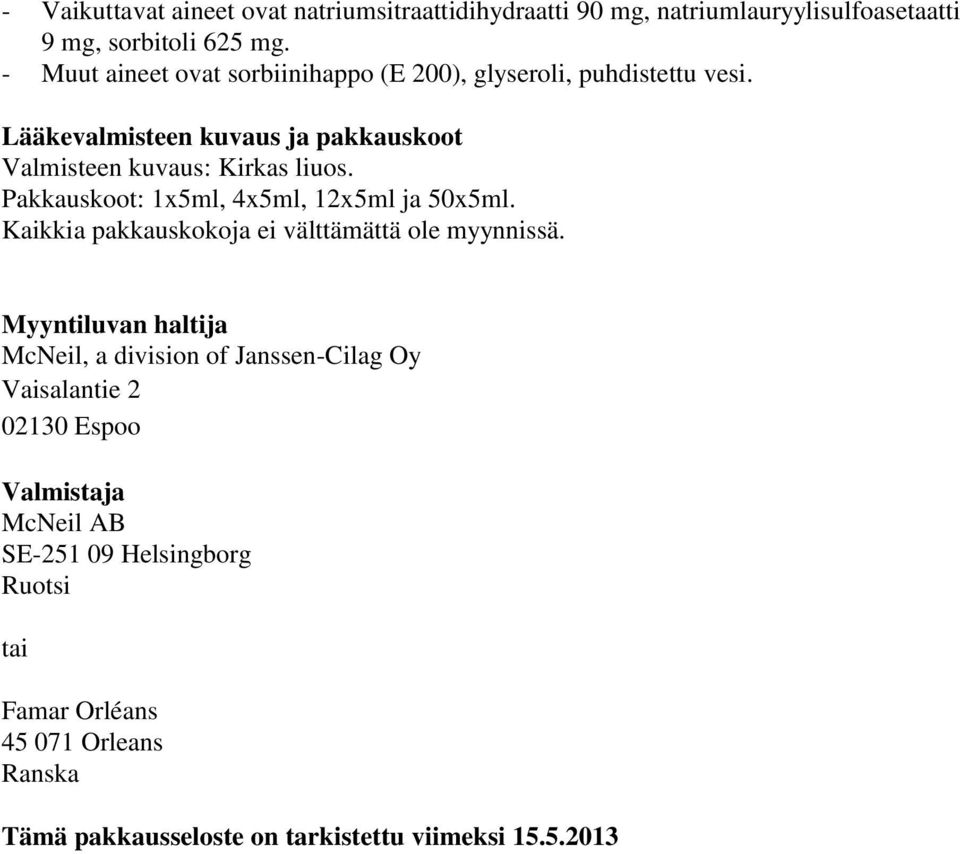 - Vaikuttavat aineet ovat natriumsitraattidihydraatti 90 mg, natriumlauryylisulfoasetaatti 9 mg, sorbitoli 625 mg.
- Muut aineet ovat sorbiinihappo (E 200), glyseroli, puhdistettu vesi.

Lääkevalmisteen kuvaus ja pakkauskoot
Valmisteen kuvaus: Kirkas liuos.
Pakkauskoot: 1x5ml, 4x5ml, 12x5ml ja 50x5ml.
Kaikkia pakkauskokoja ei välttämättä ole myynnissä.

Myyntiluvan haltija
McNeil, a division of Janssen-Cilag Oy
Vaisalantie 2
02130 Espoo

Valmistaja
McNeil AB
SE-251 09 Helsingborg
Ruotsi

tai

Famar Orléans
45 071 Orleans
Ranska

Tämä pakkausseloste on tarkistettu viimeksi 15.5.2013